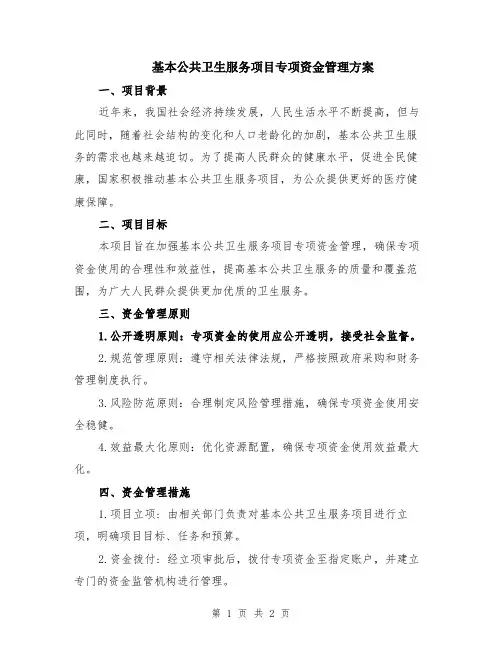 基本公共卫生服务项目专项资金管理方案

一、项目背景

近年来，我国社会经济持续发展，人民生活水平不断提高，但与此同时，随着社会结构的变化和人口老龄化的加剧，基本公共卫生服务的需求也越来越迫切。为了提高人民群众的健康水平，促进全民健康，国家积极推动基本公共卫生服务项目，为公众提供更好的医疗健康保障。

二、项目目标

本项目旨在加强基本公共卫生服务项目专项资金管理，确保专项资金使用的合理性和效益性，提高基本公共卫生服务的质量和覆盖范围，为广大人民群众提供更加优质的卫生服务。

三、资金管理原则

1.公开透明原则：专项资金的使用应公开透明，接受社会监督。

2.规范管理原则：遵守相关法律法规，严格按照政府采购和财务管理制度执行。

3.风险防范原则：合理制定风险管理措施，确保专项资金使用安全稳健。

4.效益最大化原则：优化资源配置，确保专项资金使用效益最大化。

四、资金管理措施

1.项目立项：由相关部门负责对基本公共卫生服务项目进行立项，明确项目目标、任务和预算。

2.资金拨付：经立项审批后，拨付专项资金至指定账户，并建立专门的资金监管机构进行管理。

第 1 页 共 2 页